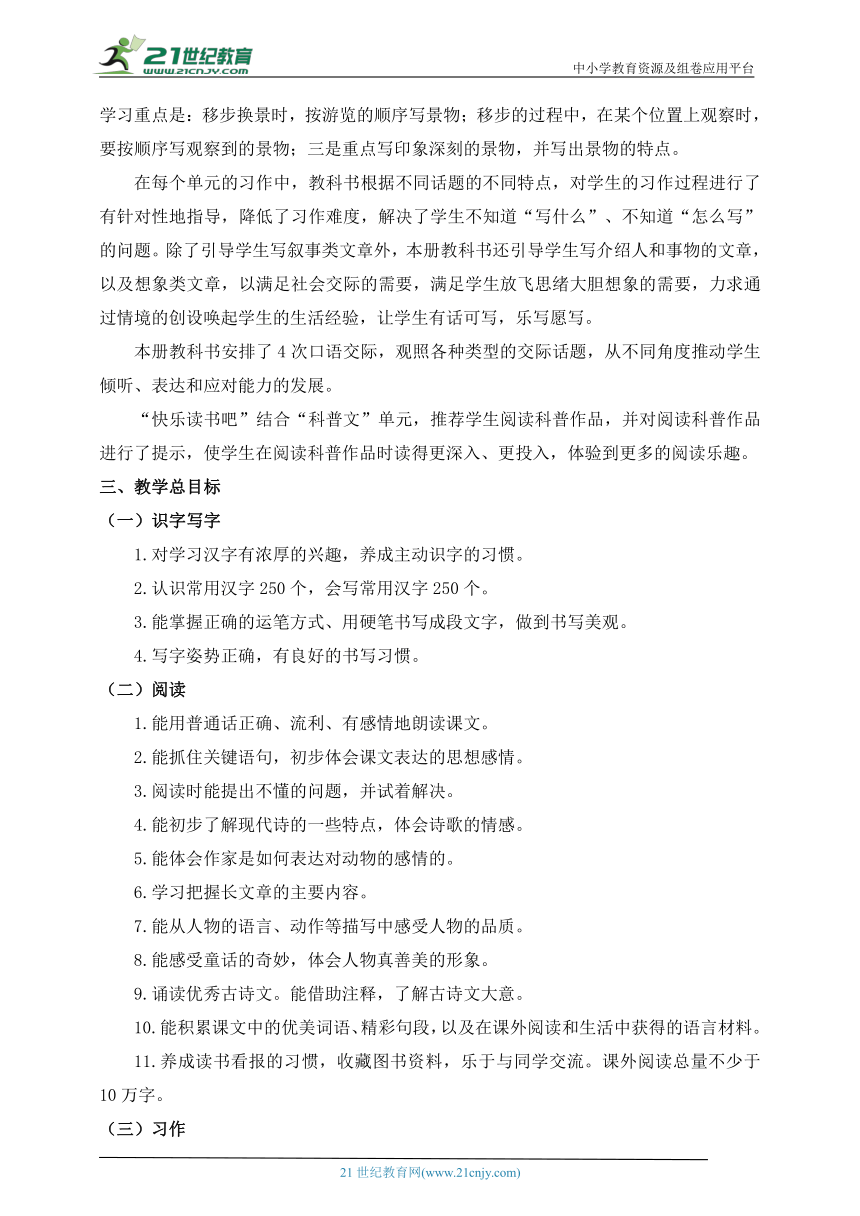 21世纪教育
www.21cnjy.com

中小学教育资源及组卷应用平台

学习重点是：移步换景时，按游览的顺序写景物；移步的过程中，在某个位置上观察时，要按顺序写观察到的景物；三是重点写印象深刻的景物，并写出景物的特点。

在每个单元的习作中，教科书根据不同话题的不同特点，对学生的习作过程进行了有针对性地指导，降低了习作难度，解决了学生不知道“写什么”、不知道“怎么写”的问题。除了引导学生写叙事类文章外，本册教科书还引导学生写介绍人和事物的文章，以及想象类文章，以满足社会交际的需要，满足学生放飞思绪大胆想象的需要，力求通过情境的创设唤起学生的生活经验，让学生有话可写，乐写愿写。

本册教科书安排了4次口语交际，观照各种类型的交际话题，从不同角度推动学生倾听、表达和应对能力的发展。

“快乐读书吧”结合“科普文”单元，推荐学生阅读科普作品，并对阅读科普作品进行了提示，使学生在阅读科普作品时读得更深入、更投入，体验到更多的阅读乐趣。

三、教学总目标

（一）识字写字

1.对学习汉字有浓厚的兴趣，养成主动识字的习惯。

2.认识常用汉字250个，会写常用汉字250个。

3.能掌握正确的运笔方式、用硬笔书写成段文字，做到书写美观。

4.写字姿势正确，有良好的书写习惯。

（二）阅读

1.能用普通话正确、流利、有感情地朗读课文。

2.能抓住关键语句，初步体会课文表达的思想感情。

3.阅读时能提出不懂的问题，并试着解决。

4.能初步了解现代诗的一些特点，体会诗歌的情感。

5.能体会作家是如何表达对动物的感情的。

6.学习把握长文章的主要内容。

7.能从人物的语言、动作等描写中感受人物的品质。

8.能感受童话的奇妙，体会人物真善美的形象。

9.诵读优秀古诗文。能借助注释，了解古诗文大意。

10.能积累课文中的优美词语、精彩句段，以及在课外阅读和生活中获得的语言材料。

11.养成读书看报的习惯，收藏图书资料，乐于与同学交流。课外阅读总量不少于10万字。

（三）习作

21世纪教育网(www.21cnjy.com)